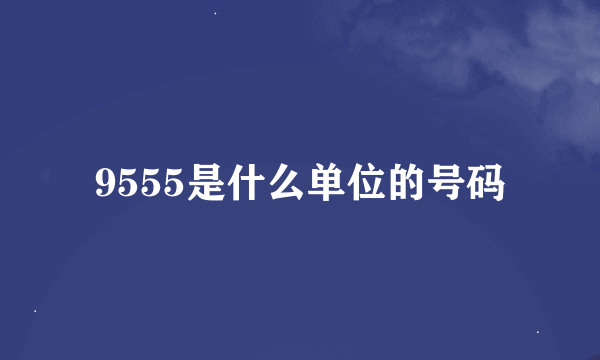 9555是什么单位的号码